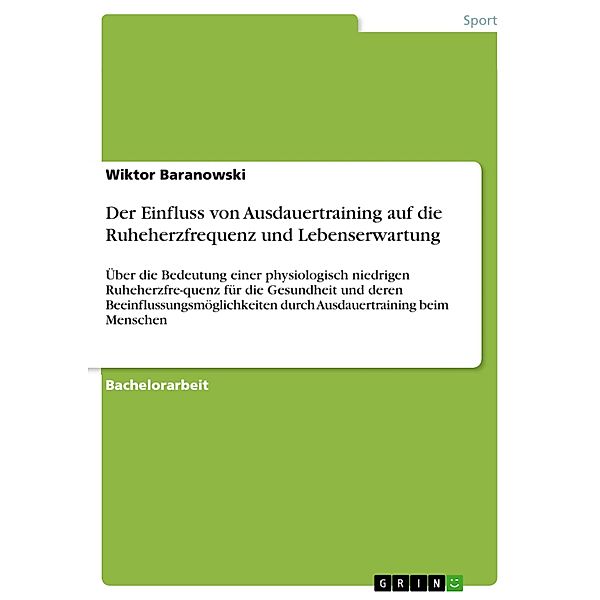 Sport

Wiktor Baranowski

Der Einfluss von Ausdauertraining auf die Ruheherzfrequenz und Lebenserwartung

Über die Bedeutung einer physiologisch niedrigen Ruheherzfre-quenz für die Gesundheit und deren Beeinflussungsmöglichkeiten durch Ausdauertraining beim Menschen

Bachelorarbeit

GRIN